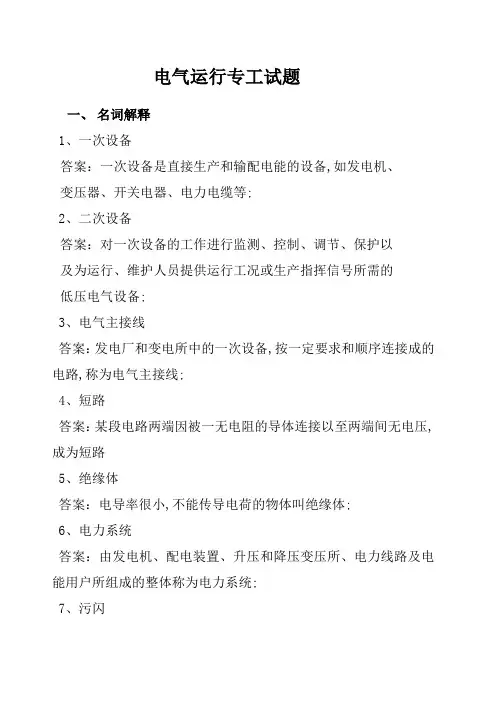 电气运行专工试题

一、 名词解释

1、一次设备

答案：一次设备是直接生产和输配电能的设备,如发电机、变压器、开关电器、电力电缆等;

2、二次设备

答案：对一次设备的工作进行监测、控制、调节、保护以及为运行、维护人员提供运行工况或生产指挥信号所需的低压电气设备;

3、电气主接线

答案：发电厂和变电所中的一次设备,按一定要求和顺序连接成的电路,称为电气主接线;

4、短路

答案：某段电路两端因被一无电阻的导体连接以至两端间无电压,成为短路

5、绝缘体

答案：电导率很小,不能传导电荷的物体叫绝缘体;

6、电力系统

答案：由发电机、配电装置、升压和降压变压所、电力线路及电能用户所组成的整体称为电力系统;

7、污闪